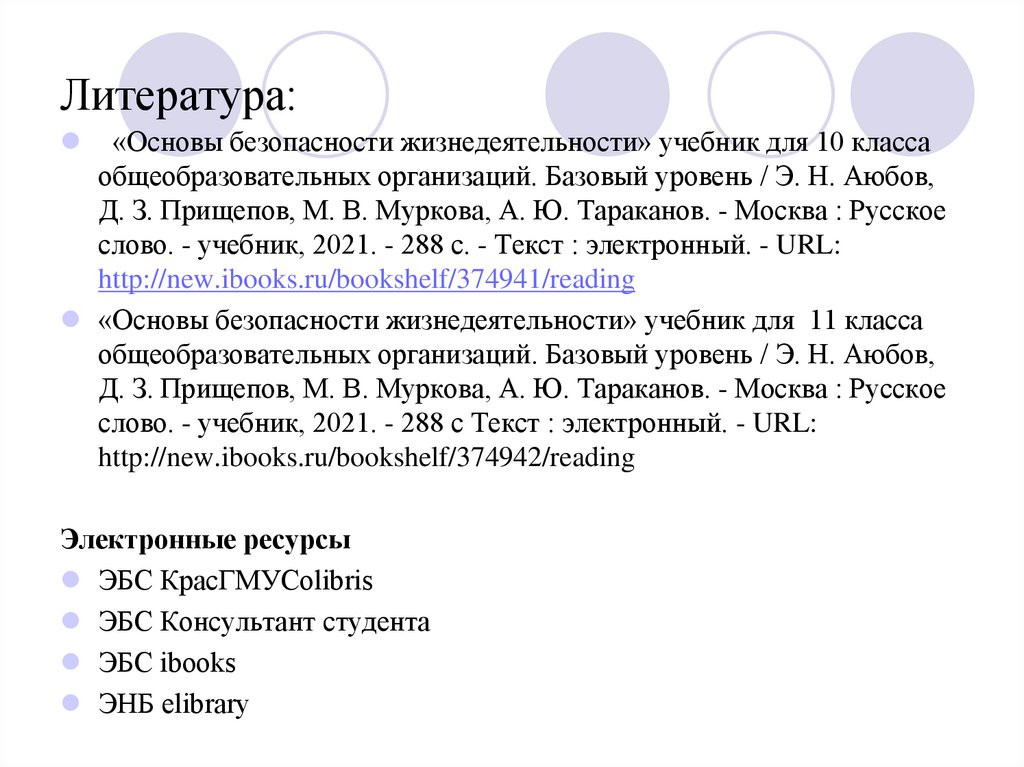 Литература:

«Основы безопасности жизнедеятельности» учебник для 10 класса общеобразовательных организаций. Базовый уровень / Э. Н. Аюбов, Д. З. Прищепов, М. В. Муркова, А. Ю. Тараканов. - Москва : Русское слово. - учебник, 2021. - 288 с. - Текст : электронный. - URL: http://new.ibooks.ru/bookshelf/374941/reading

«Основы безопасности жизнедеятельности» учебник для 11 класса общеобразовательных организаций. Базовый уровень / Э. Н. Аюбов, Д. З. Прищепов, М. В. Муркова, А. Ю. Тараканов. - Москва : Русское слово. - учебник, 2021. - 288 с Текст : электронный. - URL: http://new.ibooks.ru/bookshelf/374942/reading

Электронные ресурсы

ЭБС КрасГМУColibris

ЭБС Консультант студента

ЭБС ibooks

ЭНБ elibrary